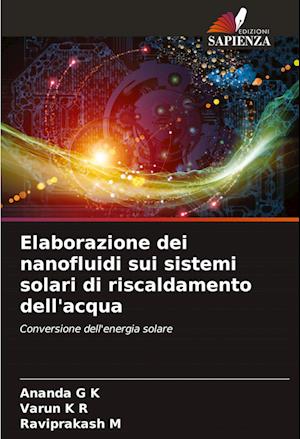 EDIZIONI
SAPIENZA

Elaborazione dei nanofluidi sui sistemi solari di riscaldamento dell'acqua

Conversione dell'energia solare

Ananda G K
Varun K R
Raviprakash M